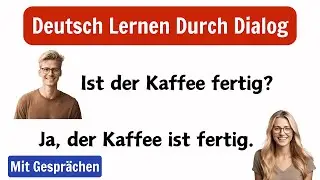 Deutsch Lernen Durch Dialog

Ist der Kaffee fertig?

Ja, der Kaffee ist fertig.

Mit Gesprächen